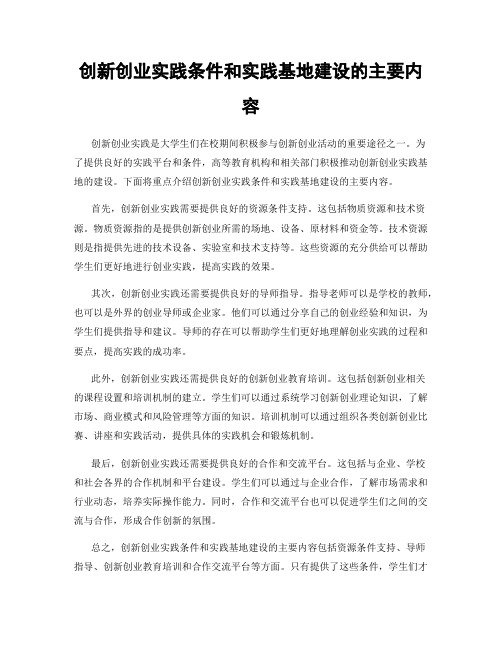 创新创业实践条件和实践基地建设的主要内容

创新创业实践是大学生们在校期间积极参与创新创业活动的重要途径之一。为了提供良好的实践平台和条件，高等教育机构和相关部门积极推动创新创业实践基地的建设。下面将重点介绍创新创业实践条件和实践基地建设的主要内容。

首先，创新创业实践需要提供良好的资源条件支持。这包括物质资源和技术资源。物质资源指的是提供创新创业所需的场地、设备、原材料和资金等。技术资源则是指提供先进的技术设备、实验室和技术支持等。这些资源的充分供给可以帮助学生们更好地进行创业实践，提高实践的效果。

其次，创新创业实践还需要提供良好的导师指导。指导老师可以是学校的教师，也可以是外界的创业导师或企业家。他们可以通过分享自己的创业经验和知识，为学生们提供指导和建议。导师的存在可以帮助学生们更好地理解创业实践的过程和要点，提高实践的成功率。

此外，创新创业实践还需提供良好的创新创业教育培训。这包括创新创业相关的课程设置和培训机制的建立。学生们可以通过系统学习创新创业理论知识，了解市场、商业模式和风险管理等方面的知识。培训机制可以通过组织各类创新创业比赛、讲座和实践活动，提供具体的实践机会和锻炼机制。

最后，创新创业实践还需要提供良好的合作和交流平台。这包括与企业、学校和社会各界的合作机制和平台建设。学生们可以通过与企业合作，了解市场需求和行业动态，培养实际操作能力。同时，合作和交流平台也可以促进学生们之间的交流与合作，形成合作创新的氛围。

总之，创新创业实践条件和实践基地建设的主要内容包括资源条件支持、导师指导、创新创业教育培训和合作交流平台等方面。只有提供了这些条件，学生们才